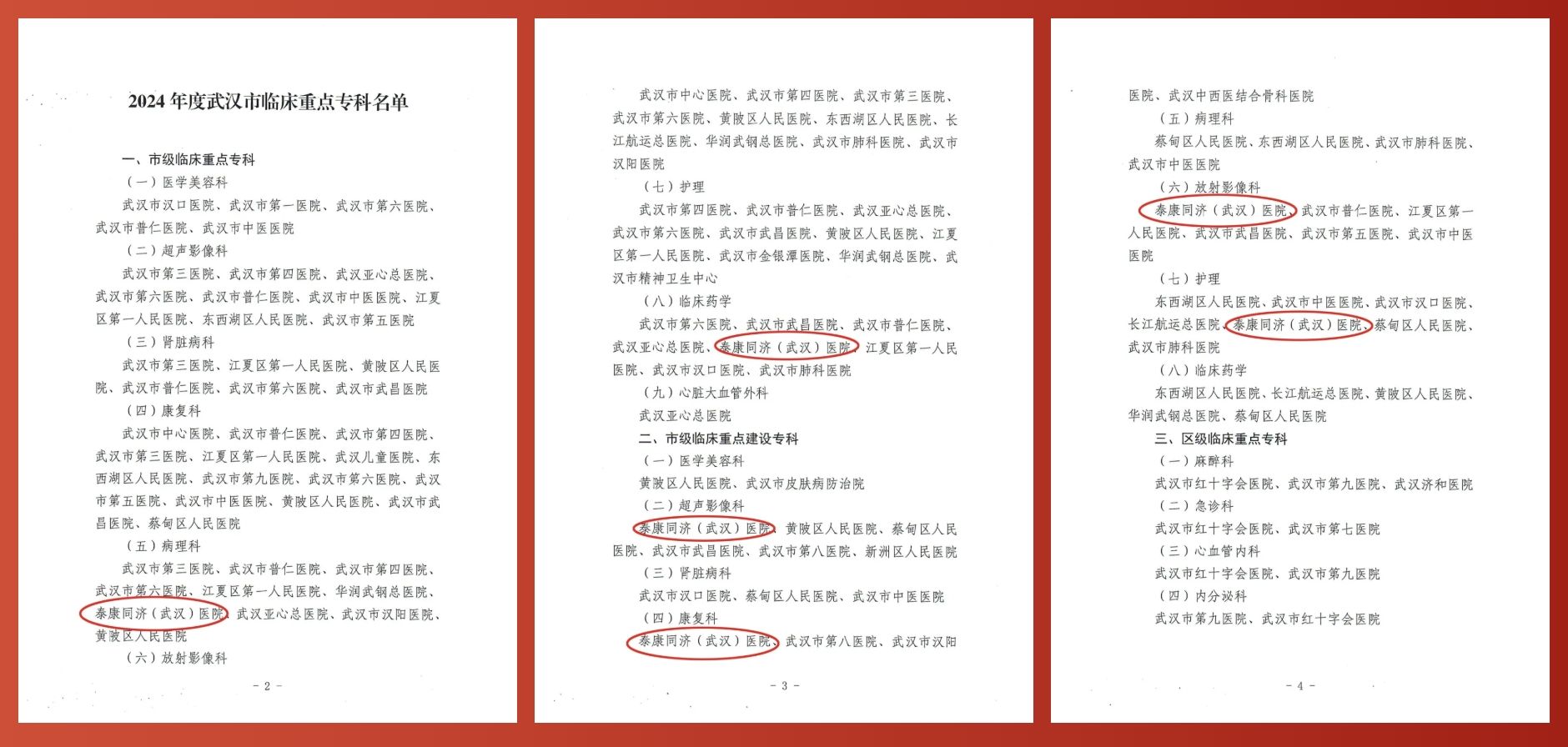 2024年度武汉市临床重点专科名单

一、市级临床重点专科

（一）医学美容科

武汉市汉口医院、武汉市第一医院、武汉市第六医院、武汉市普仁医院、武汉市中医医院

（二）超声影像科

武汉市第三医院、武汉市第四医院、武汉亚心总医院、武汉市第六医院、武汉市普仁医院、武汉市中医医院、江夏区第一人民医院、东西湖区人民医院、武汉市第五医院

（三）肾脏病科

武汉市第三医院、江夏区第一人民医院、黄陂区人民医院、武汉市普仁医院、武汉市第六医院、武汉市武昌医院

（四）康复科

武汉市中心医院、武汉市普仁医院、武汉市第四医院、武汉市第三医院、江夏区第一人民医院、武汉儿童医院、东西湖区人民医院、武汉市第九医院、武汉市第六医院、武汉市第五医院、武汉市中医医院、黄陂区人民医院、武汉市武昌医院、蔡甸区人民医院

（五）病理科

武汉市第三医院、武汉市普仁医院、武汉市第四医院、武汉市第六医院、江夏区第一人民医院、华润武钢总医院、泰康同济（武汉）医院、武汉亚心总医院、武汉市汉阳医院、黄陂区人民医院

（六）放射影像科

- 2 -

武汉市中心医院、武汉市第四医院、武汉市第三医院、武汉市第六医院、黄陂区人民医院、东西湖区人民医院、长江航运总医院、华润武钢总医院、武汉市肺科医院、武汉市汉阳医院

（七）护理

武汉市第四医院、武汉市普仁医院、武汉亚心总医院、武汉市第六医院、武汉市武昌医院、黄陂区人民医院、江夏区第一人民医院、武汉市金银潭医院、华润武钢总医院、武汉市精神卫生中心

（八）临床药学

武汉市第六医院、武汉市武昌医院、武汉市普仁医院、武汉亚心总医院、泰康同济（武汉）医院、江夏区第一人民医院、武汉市汉口医院、武汉市肺科医院

（九）心脏大血管外科

武汉亚心总医院

二、市级临床重点建设专科

（一）医学美容科

黄陂区人民医院、武汉市皮肤病防治院

（二）超声影像科

泰康同济（武汉）医院、黄陂区人民医院、蔡甸区人民医院、武汉市武昌医院、武汉市第八医院、新洲区人民医院

（三）肾脏病科

武汉市汉口医院、蔡甸区人民医院、武汉市中医医院

（四）康复科

泰康同济（武汉）医院、武汉市第八医院、武汉市汉阳

- 3 -

医院、武汉中西医结合骨科医院

（五）病理科

蔡甸区人民医院、东西湖区人民医院、武汉市肺科医院、武汉市中医医院

（六）放射影像科

泰康同济（武汉）医院、武汉市普仁医院、江夏区第一人民医院、武汉市武昌医院、武汉市第五医院、武汉市中医医院

（七）护理

东西湖区人民医院、武汉市中医医院、武汉市汉口医院、长江航运总医院、泰康同济（武汉）医院、蔡甸区人民医院、武汉市肺科医院

（八）临床药学

东西湖区人民医院、长江航运总医院、黄陂区人民医院、华润武钢总医院、蔡甸区人民医院

三、区级临床重点专科

（一）麻醉科

武汉市红十字会医院、武汉市第九医院、武汉济和医院

（二）急诊科

武汉市红十字会医院、武汉市第七医院

（三）心血管内科

武汉市红十字会医院、武汉市第九医院

（四）内分泌科

武汉市第九医院、武汉市红十字会医院

- 4 -